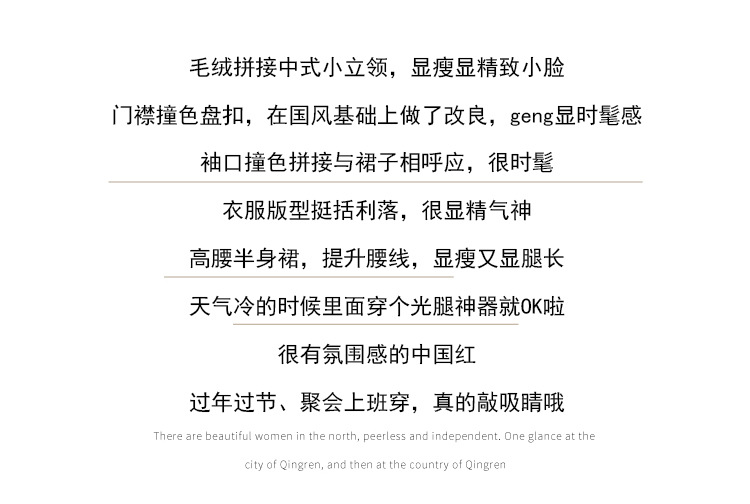 毛绒拼接中式小立领，显瘦显精致小脸

门襟撞色盘扣，在国风基础上做了改良，geng显时髦感

袖口撞色拼接与裙子相呼应，很时髦

衣服版型挺括利落，很显精气神

高腰半身裙，提升腰线，显瘦又显腿长

天气冷的时候里面穿个光腿神器就OK啦

很有氛围感的中国红

过年过节、聚会上班穿，真的敲吸睛哦

There are beautiful women in the north, peerless and independent. One glance at the city of Qingren, and then at the country of Qingren